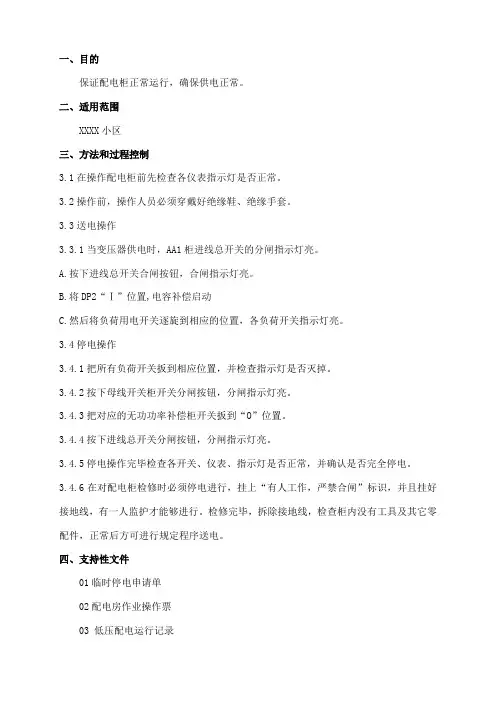 一、目的

保证配电柜正常运行，确保供电正常。

二、适用范围

XXXX 小区

三、方法和过程控制

3.1 在操作配电柜前先检查各仪表指示灯是否正常。

3.2 操作前，操作人员必须穿戴好绝缘鞋、绝缘手套。

3.3 送电操作

3.3.1 当变压器供电时，AA1 柜进线总开关的分闸指示灯亮。

A.按下进线总开关合闸按钮，合闸指示灯亮。

B.将 DP2“Ⅰ”位置,电容补偿启动

C.然后将负荷用电开关逐旋到相应的位置，各负荷开关指示灯亮。

3.4 停电操作

3.4.1 把所有负荷开关扳到相应位置，并检查指示灯是否灭掉。

3.4.2 按下母线开关柜开关分闸按钮，分闸指示灯亮。

3.4.3 把对应的无功功率补偿柜开关扳到“0”位置。

3.4.4 按下进线总开关分闸按钮，分闸指示灯亮。

3.4.5 停电操作完毕检查各开关、仪表、指示灯是否正常，并确认是否完全停电。

3.4.6 在对配电柜检修时必须停电进行，挂上“有人工作，严禁合闸”标识，并且挂好接地线，有一人监护才能够进行，检修完毕，拆除接地线，检查柜内没有工具及其它零配件，正常后方可进行规定程序送电。

四、支持性文件

01 临时停电申请单

02 配电房作业操作票

03 低压配电运行记录